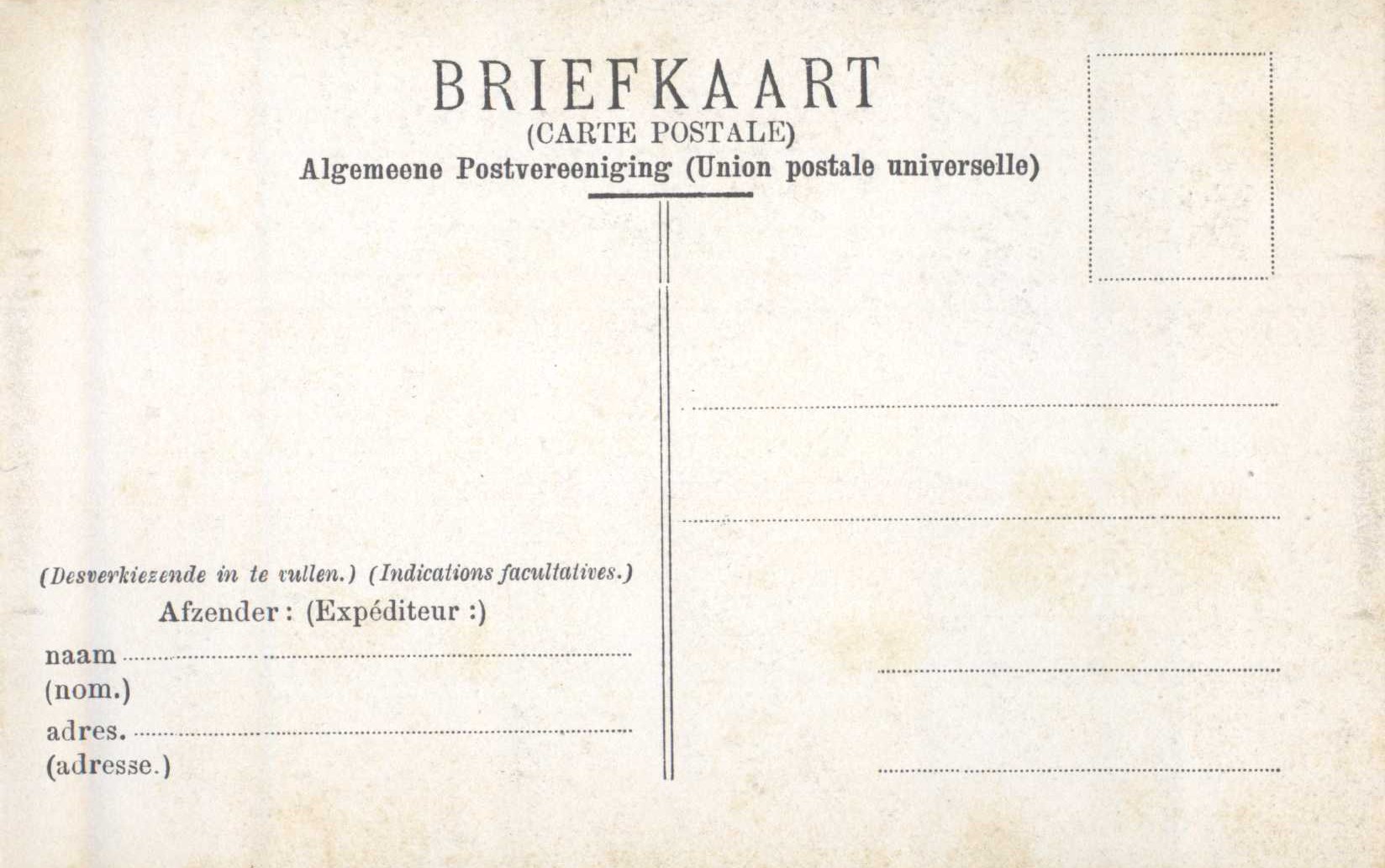 BRIEFKAART
(CARTE POSTALE)
Algemeene Postvereeniging (Union postale universelle)

(Desverkiezende in te vullen.) (Indications facultatives.)

Afzender : (Expéditeur :)

naam ____
(nom.)

adres. ____
(adresse.)

____

____

____

____